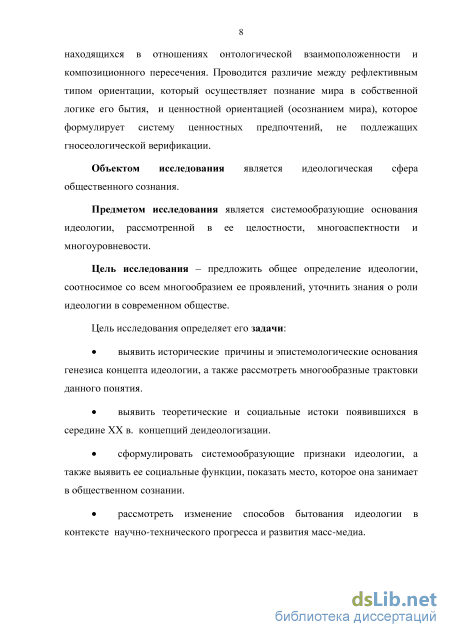 8

находящихся в отношениях онтологической взаимоположенности и композиционного пересечения. Проводится различие между рефлективным типом ориентации, который осуществляет познание мира в собственной логике его бытия, и ценностной ориентацией (осознанием мира), которое формулирует систему ценностных предпочтений, не подлежащих гносеологической верификации.

**Объектом исследования** является идеологическая сфера общественного сознания.

**Предметом исследования** является системообразующие основания идеологии, рассмотренной в ее целостности, многоаспектности и многоуровневости.

**Цель исследования** – предложить общее определение идеологии, соотносимое со всем многообразием ее проявлений, уточнить знания о роли идеологии в современном обществе.

Цель исследования определяет его **задачи**:

• выявить исторические причины и эпистемологические основания генезиса концепта идеологии, а также рассмотреть многообразные трактовки данного понятия.

• выявить теоретические и социальные истоки появившихся в середине XX в. концепций деидеологизации.

• сформулировать системообразующие признаки идеологии, а также выявить ее социальные функции, показать место, которое она занимает в общественном сознании.

• рассмотреть изменение способов бытования идеологии в контексте научно-технического прогресса и развития масс-медиа.

dsLib.net
библиотека диссертаций